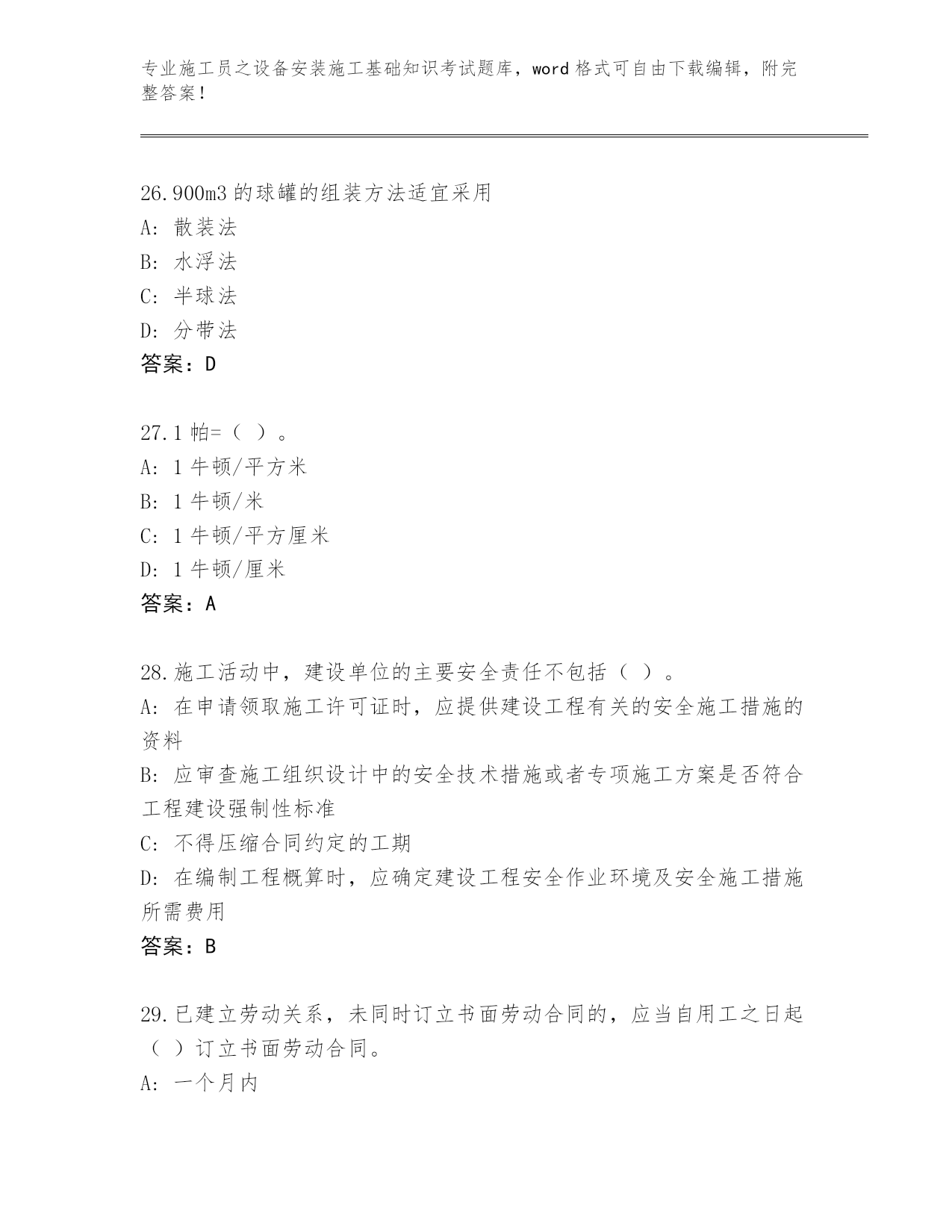 专业施工员之设备安装施工基础知识考试题库，word 格式可自由下载编辑，附完整答案！

26.900m3 的球罐的组装方法适宜采用
A: 散装法
B: 水浮法
C: 半球法
D: 分带法
答案：D

27.1 帕=（ ）。
A: 1 牛顿/平方米
B: 1 牛顿/米
C: 1 牛顿/平方厘米
D: 1 牛顿/厘米
答案：A

28.施工活动中，建设单位的主要安全责任不包括（ ）。
A: 在申请领取施工许可证时，应提供建设工程有关的安全施工措施的资料
B: 应审查施工组织设计中的安全技术措施或者专项施工方案是否符合工程建设强制性标准
C: 不得压缩合同约定的工期
D: 在编制工程概算时，应确定建设工程安全作业环境及安全施工措施所需费用
答案：B

29.已建立劳动关系，未同时订立书面劳动合同的，应当自用工之日起（ ）订立书面劳动合同。
A: 一个月内